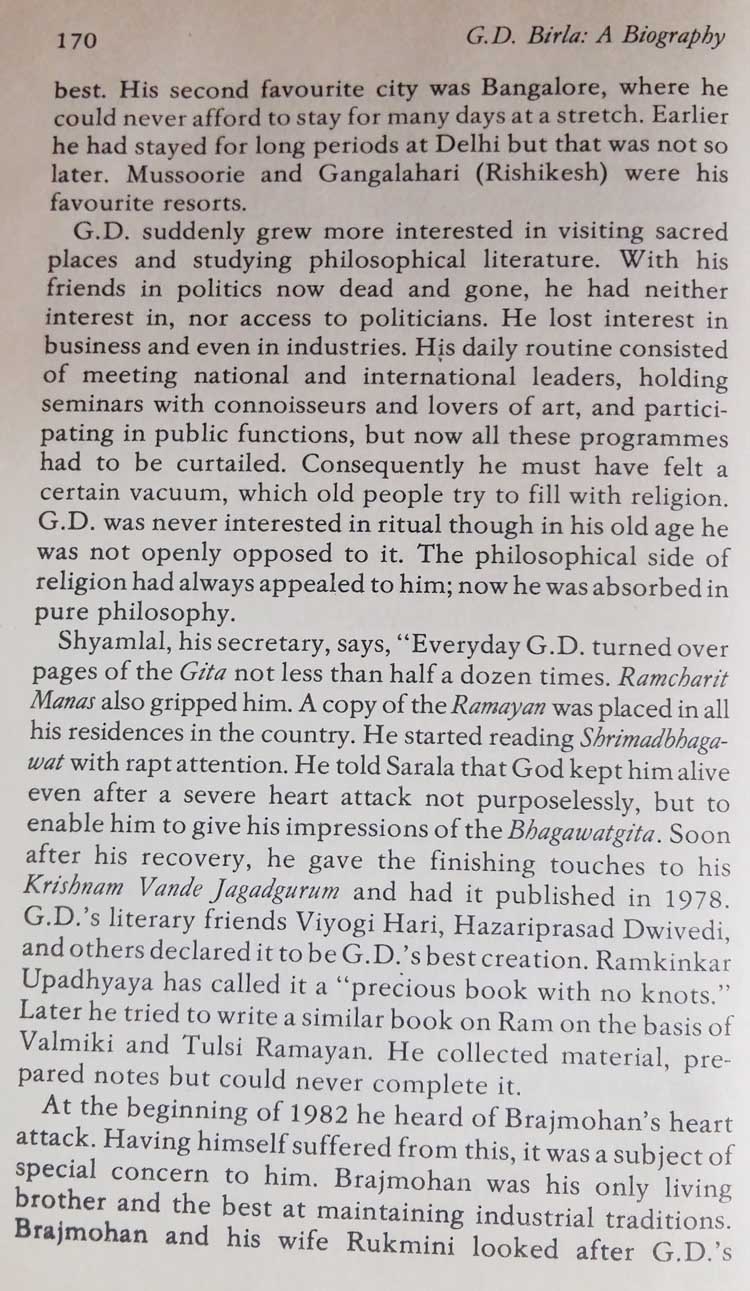 170 G.D. Birla: A Biography

best. His second favourite city was Bangalore, where he could never afford to stay for many days at a stretch. Earlier he had stayed for long periods at Delhi but that was not so later. Mussoorie and Gangalahari (Rishikesh) were his favourite resorts.

G.D. suddenly grew more interested in visiting sacred places and studying philosophical literature. With his friends in politics now dead and gone, he had neither interest in, nor access to politicians. He lost interest in business and even in industries. His daily routine consisted of meeting national and international leaders, holding seminars with connoisseurs and lovers of art, and participating in public functions, but now all these programmes had to be curtailed. Consequently he must have felt a certain vacuum, which old people try to fill with religion. G.D. was never interested in ritual though in his old age he was not openly opposed to it. The philosophical side of religion had always appealed to him; now he was absorbed in pure philosophy.

Shyamlal, his secretary, says, "Everyday G.D. turned over pages of the Gita not less than half a dozen times. Ramcharit Manas also gripped him. A copy of the Ramayan was placed in all his residences in the country. He started reading Shrimadbhagawat with rapt attention. He told Sarala that God kept him alive even after a severe heart attack not purposelessly, but to enable him to give his impressions of the Bhagawatgita. Soon after his recovery, he gave the finishing touches to his Krishnam Vande Jagadgurum and had it published in 1978. G.D.'s literary friends Viyogi Hari, Hazariprasad Dwivedi, and others declared it to be G.D.'s best creation. Ramkinkar Upadhyaya has called it a "precious book with no knots." Later he tried to write a similar book on Ram on the basis of Valmiki and Tulsi Ramayan. He collected material, prepared notes but could never complete it.

At the beginning of 1982 he heard of Brajmohan's heart attack. Having himself suffered from this, it was a subject of special concern to him. Brajmohan was his only living brother and the best at maintaining industrial traditions. Brajmohan and his wife Rukmini looked after G.D.'s